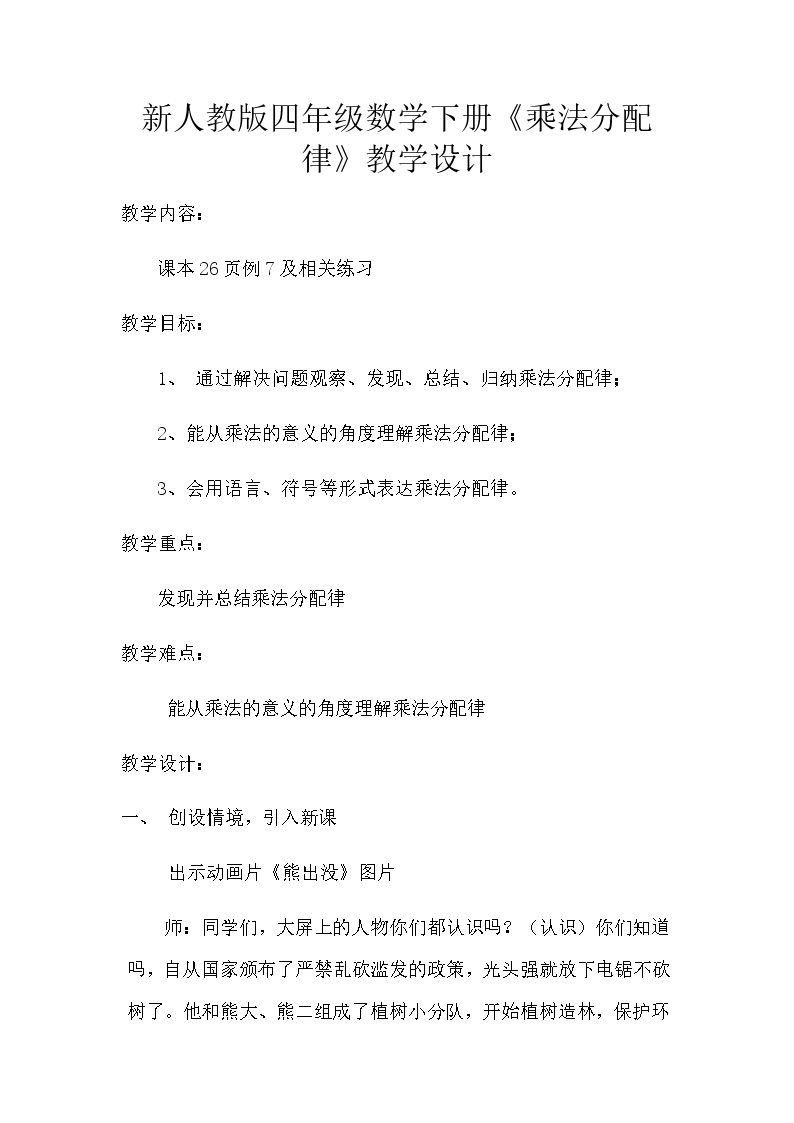 新人教版四年级数学下册《乘法分配律》教学设计

教学内容：

课本26页例7及相关练习

教学目标：

1、 通过解决问题观察、发现、总结、归纳乘法分配律；

2、能从乘法的意义的角度理解乘法分配律；

3、会用语言、符号等形式表达乘法分配律。

教学重点：

发现并总结乘法分配律

教学难点：

能从乘法的意义的角度理解乘法分配律

教学设计：

一、 创设情境，引入新课

出示动画片《熊出没》图片

师：同学们，大屏上的人物你们都认识吗？（认识）你们知道吗，自从国家颁布了严禁乱砍滥发的政策，光头强就放下电锯不砍树了。他和熊大、熊二组成了植树小分队，开始植树造林，保护环